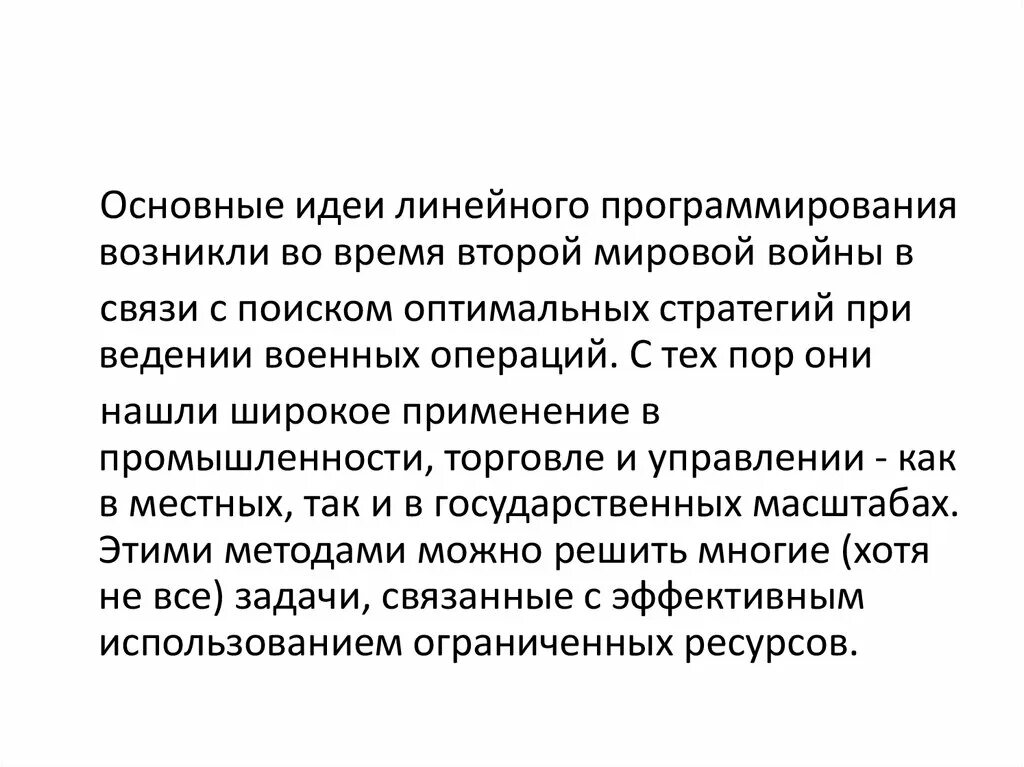 Основные идеи линейного программирования возникли во время второй мировой войны в связи с поиском оптимальных стратегий при ведении военных операций. С тех пор они нашли широкое применение в промышленности, торговле и управлении - как в местных, так и в государственных масштабах. Этими методами можно решить многие (хотя не все) задачи, связанные с эффективным использованием ограниченных ресурсов.